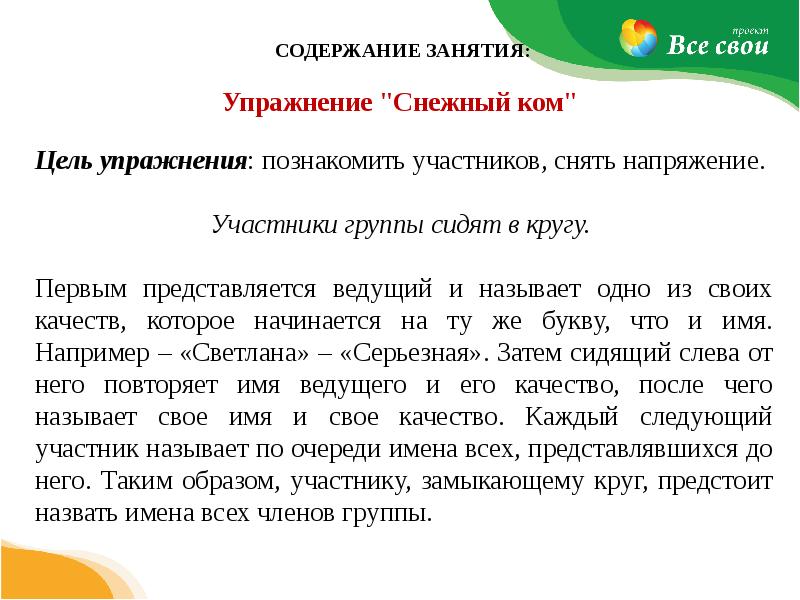 проект
Все свои

СОДЕРЖАНИЕ ЗАНЯТИЯ:

Упражнение "Снежный ком"

Цель упражнения: познакомить участников, снять напряжение.

Участники группы сидят в кругу.

Первым представляется ведущий и называет одно из своих качеств, которое начинается на ту же букву, что и имя. Например – «Светлана» – «Серьезная». Затем сидящий слева от него повторяет имя ведущего и его качество, после чего называет свое имя и свое качество. Каждый следующий участник называет по очереди имена всех, представлявшихся до него. Таким образом, участнику, замыкающему круг, предстоит назвать имена всех членов группы.